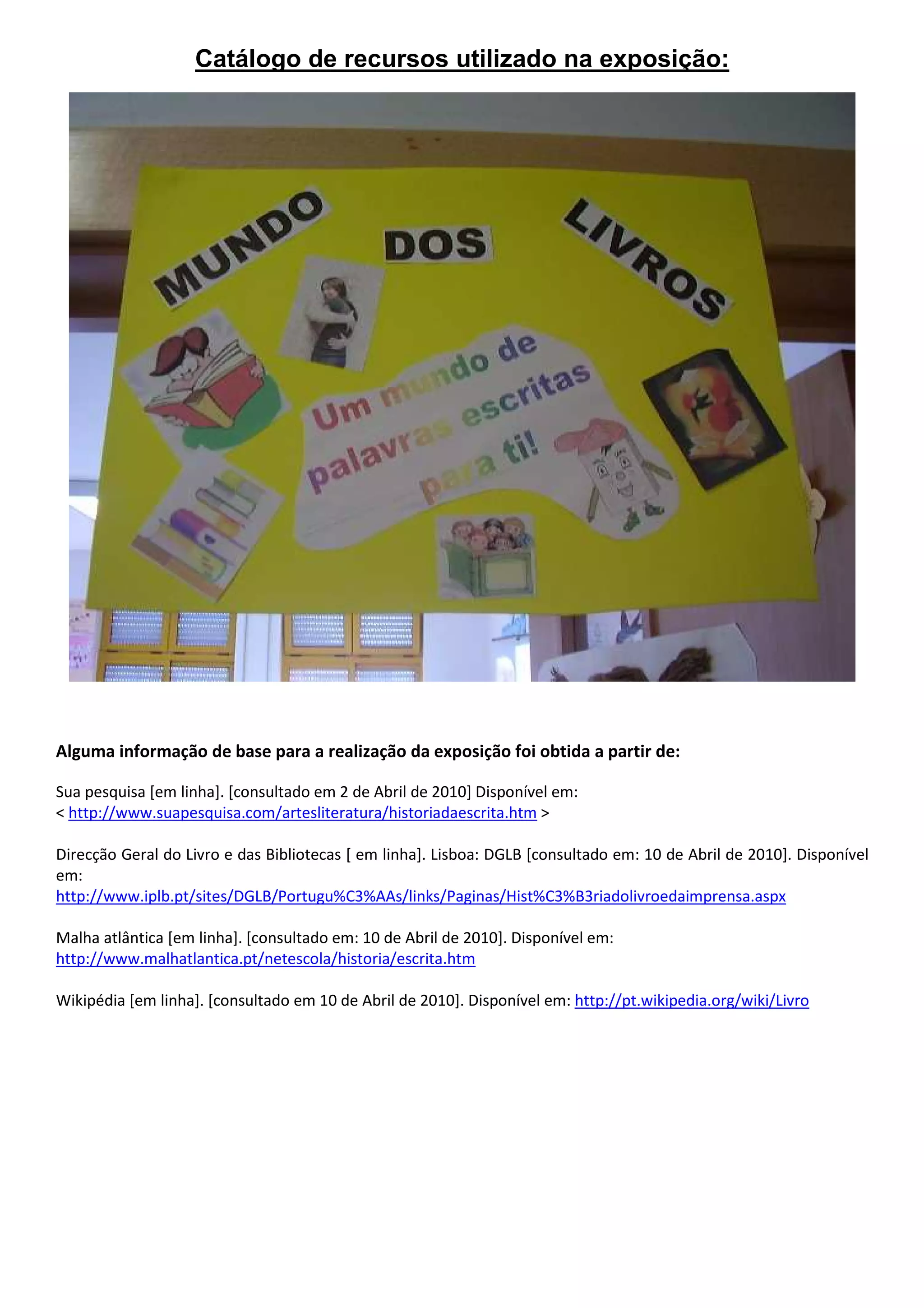 Catálogo de recursos utilizado na exposição:

MUNDO DOS LIVROS

Um mundo de palavras escritas para ti!

Alguma informação de base para a realização da exposição foi obtida a partir de:

Sua pesquisa [em linha]. [consultado em 2 de Abril de 2010] Disponível em:
< http://www.suapesquisa.com/artesliteratura/historiadaescrita.htm >

Direcção Geral do Livro e das Bibliotecas [ em linha]. Lisboa: DGLB [consultado em: 10 de Abril de 2010]. Disponível em:
http://www.iplb.pt/sites/DGLB/Portugu%C3%AAs/links/Paginas/Hist%C3%B3riadolivroedaimprensa.aspx

Malha atlântica [em linha]. [consultado em: 10 de Abril de 2010]. Disponível em:
http://www.malhatlantica.pt/netescola/historia/escrita.htm

Wikipédia [em linha]. [consultado em 10 de Abril de 2010]. Disponível em: http://pt.wikipedia.org/wiki/Livro